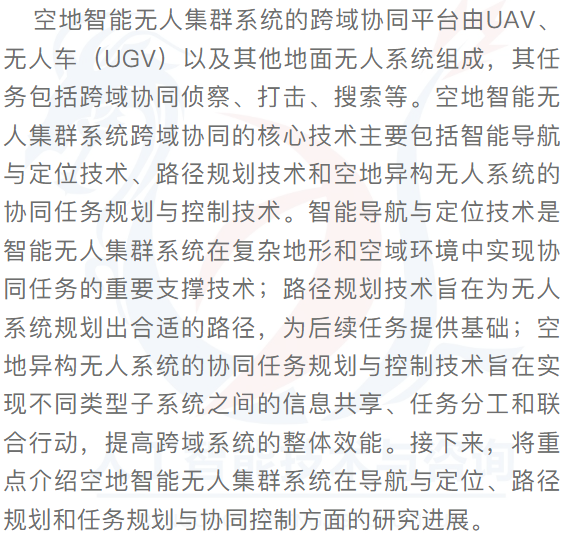 空地智能无人集群系统的跨域协同平台由UAV、无人车（UGV）以及其他地面无人系统组成，其任务包括跨域协同侦察、打击、搜索等。空地智能无人集群系统跨域协同的核心技术主要包括智能导航与定位技术、路径规划技术和空地异构无人系统的协同任务规划与控制技术。智能导航与定位技术是智能无人集群系统在复杂地形和空域环境中实现协同任务的重要支撑技术；路径规划技术旨在为无人系统规划出合适的路径，为后续任务提供基础；空地异构无人系统的协同任务规划与控制技术旨在实现不同类型子系统之间的信息共享、任务分工和联合行动，提高跨域系统的整体效能。接下来，将重点介绍空地智能无人集群系统在导航与定位、路径规划和任务规划与协同控制方面的研究进展。

人工智能技术与咨询